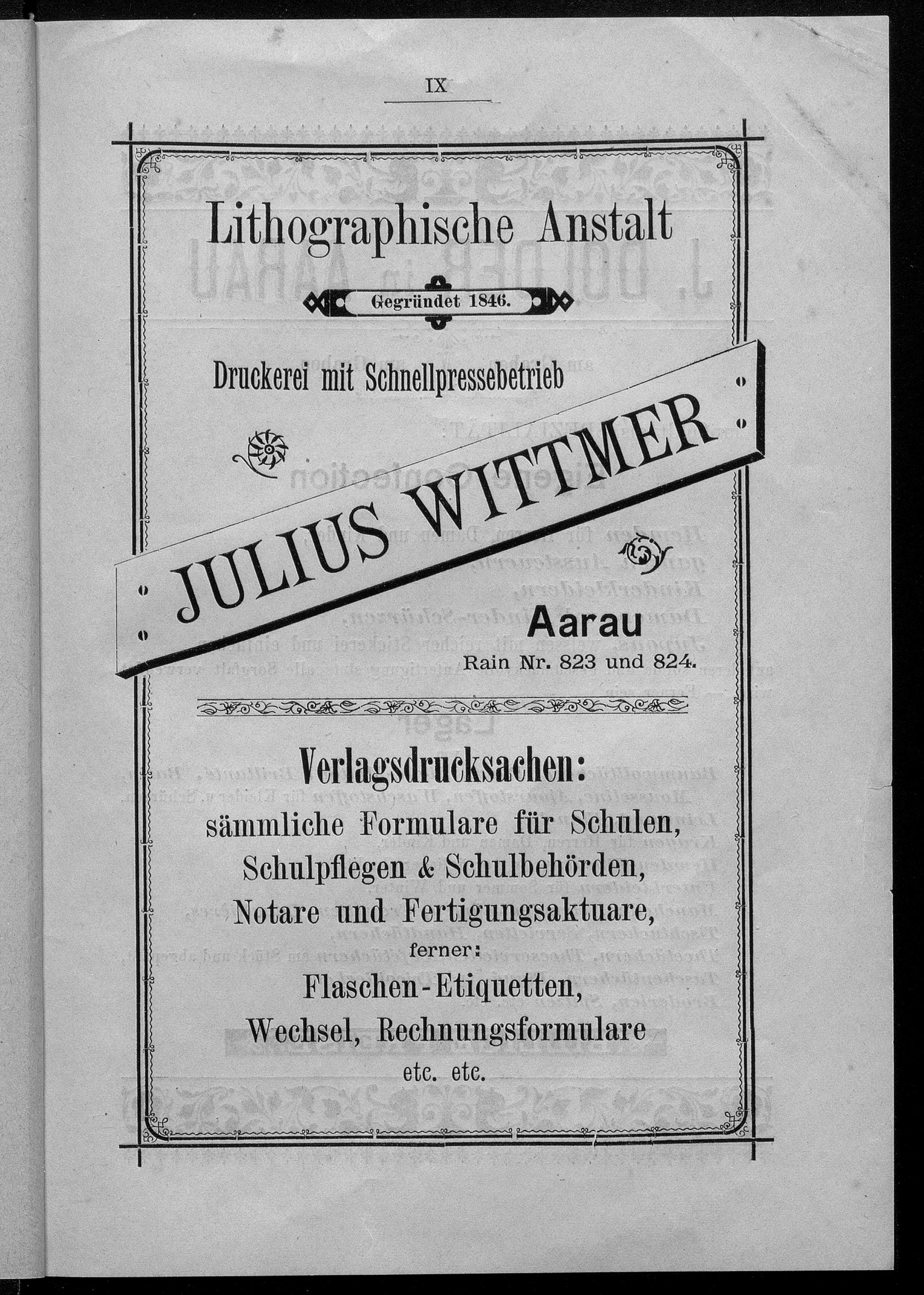 IX

Lithographische Anstalt

Gegründet 1846.

Druckerei mit Schnellpressebetrieb

JULIUS WITTMER

Aarau

Rain Nr. 823 und 824.

Verlagsdrucksachen:
sämmliche Formulare für Schulen, Schulpflegen & Schulbehörden, Notare und Fertigungsaktuare,
ferner:
Flaschen-Etiquetten, Wechsel, Rechnungsformulare
etc. etc.